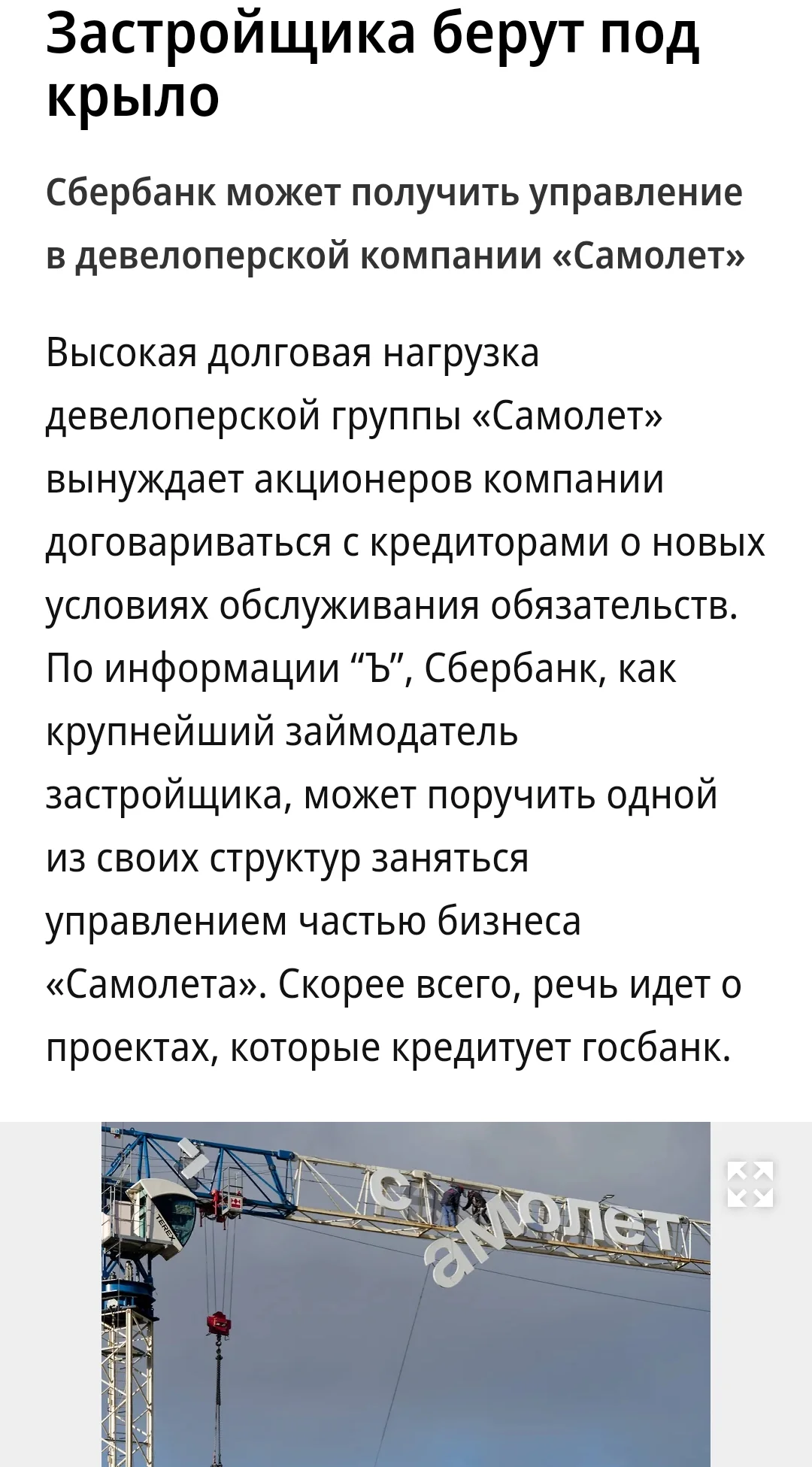 Застройщика берут под крыло

Сбербанк может получить управление в девелоперской компании «Самолет»

Высокая долговая нагрузка девелоперской группы «Самолет» вынуждает акционеров компании договариваться с кредиторами о новых условиях обслуживания обязательств. По информации “Ъ”, Сбербанк, как крупнейший займодатель застройщика, может поручить одной из своих структур заняться управлением частью бизнеса «Самолета». Скорее всего, речь идет о проектах, которые кредитует госбанк.

TEREX

самолет